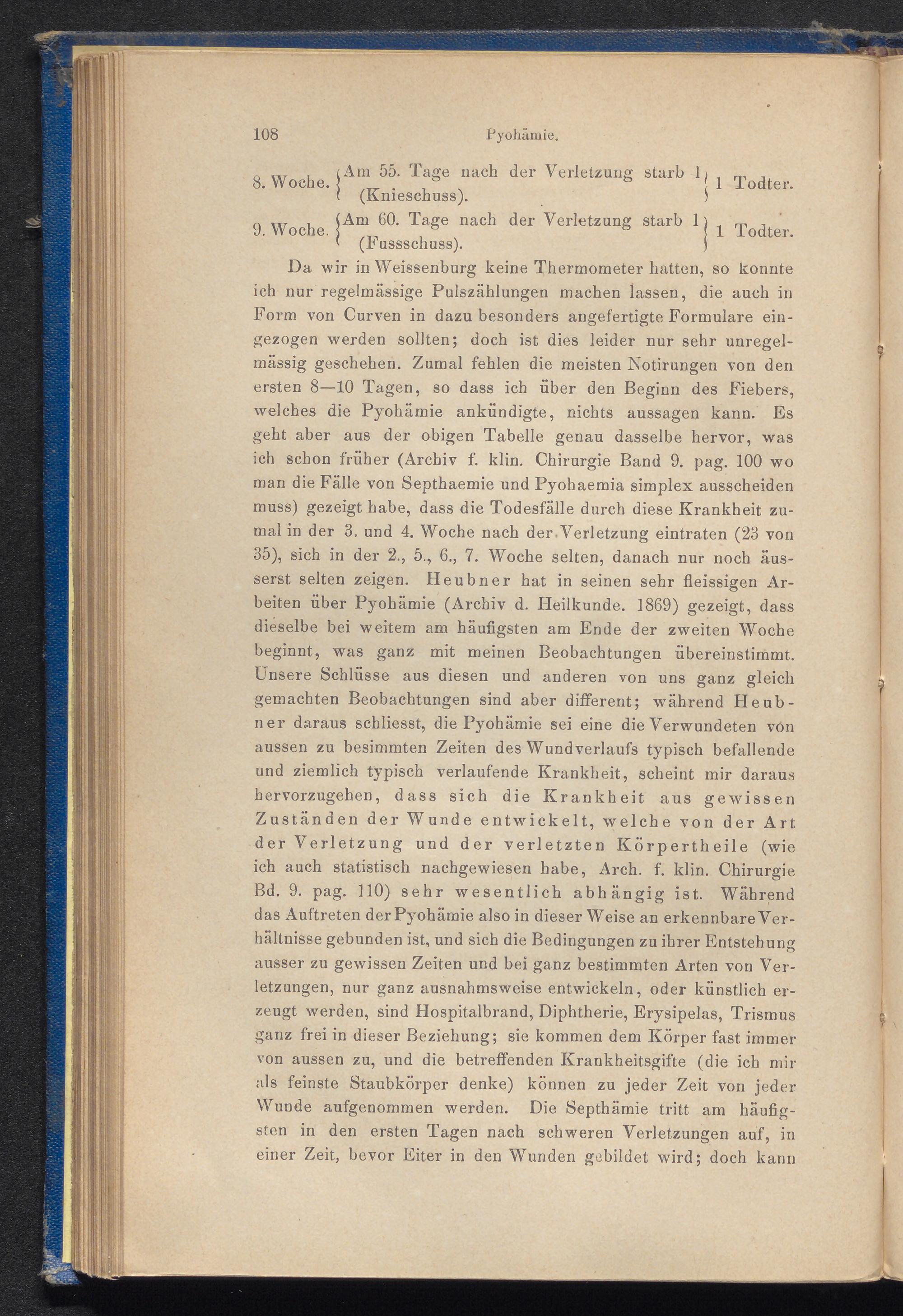 108 Pyohämie.

8. Woche. Am 55. Tage nach der Verletzung starb 1 (Knieschuss). 1 Todter.

9. Woche. Am 60. Tage nach der Verletzung starb 1 (Fussschuss). 1 Todter.

Da wir in Weissenburg keine Thermometer hatten, so konnte ich nur regelmässige Pulszählungen machen lassen, die auch in Form von Curven in dazu besonders angefertigte Formulare eingezogen werden sollten; doch ist dies leider nur sehr unregelmässig geschehen. Zumal fehlen die meisten Notirungen von den ersten 8—10 Tagen, so dass ich über den Beginn des Fiebers, welches die Pyohämie ankündigte, nichts aussagen kann. Es geht aber aus der obigen Tabelle genau dasselbe hervor, was ich schon früher (Archiv f. klin. Chirurgie Band 9. pag. 100 wo man die Fälle von Septhaemie und Pyohaemia simplex ausscheiden muss) gezeigt habe, dass die Todesfälle durch diese Krankheit zumal in der 3. und 4. Woche nach der Verletzung eintraten (23 von 35), sich in der 2., 5., 6., 7. Woche selten, danach nur noch äusserst selten zeigen. Heubner hat in seinen sehr fleissigen Arbeiten über Pyohämie (Archiv d. Heilkunde. 1869) gezeigt, dass dieselbe bei weitem am häufigsten am Ende der zweiten Woche beginnt, was ganz mit meinen Beobachtungen übereinstimmt. Unsere Schlüsse aus diesen und anderen von uns ganz gleich gemachten Beobachtungen sind aber different; während Heubner daraus schliesst, die Pyohämie sei eine die Verwundeten von aussen zu besimmten Zeiten des Wundverlaufs typisch befallende und ziemlich typisch verlaufende Krankheit, scheint mir daraus hervorzugehen, dass sich die Krankheit aus gewissen Zuständen der Wunde entwickelt, welche von der Art der Verletzung und der verletzten Körpertheile (wie ich auch statistisch nachgewiesen habe, Arch. f. klin. Chirurgie Bd. 9. pag. 110) sehr wesentlich abhängig ist. Während das Auftreten der Pyohämie also in dieser Weise an erkennbare Verhältnisse gebunden ist, und sich die Bedingungen zu ihrer Entstehung ausser zu gewissen Zeiten und bei ganz bestimmten Arten von Verletzungen, nur ganz ausnahmsweise entwickeln, oder künstlich erzeugt werden, sind Hospitalbrand, Diphtherie, Erysipelas, Trismus ganz frei in dieser Beziehung; sie kommen dem Körper fast immer von aussen zu, und die betreffenden Krankheitsgifte (die ich mir als feinste Staubkörper denke) können zu jeder Zeit von jeder Wunde aufgenommen werden. Die Septhämie tritt am häufigsten in den ersten Tagen nach schweren Verletzungen auf, in einer Zeit, bevor Eiter in den Wunden gebildet wird; doch kann